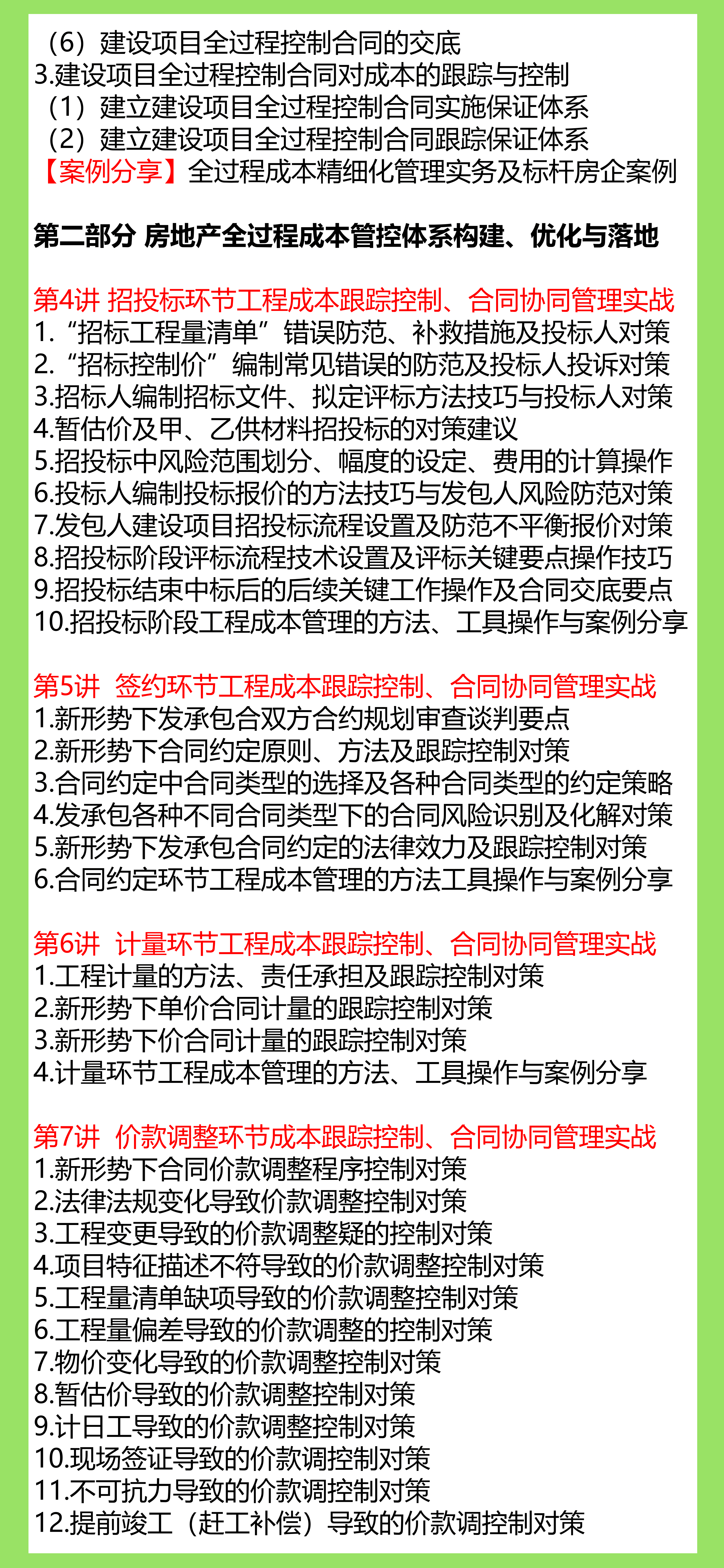 （6）建设项目全过程控制合同的交底
3.建设项目全过程控制合同对成本的跟踪与控制
（1）建立建设项目全过程控制合同实施保证体系
（2）建立建设项目全过程控制合同跟踪保证体系
【案例分享】全过程成本精细化管理实务及标杆房企案例

第二部分 房地产全过程成本管控体系构建、优化与落地

第4讲 招投标环节工程成本跟踪控制、合同协同管理实战
1.“招标工程量清单”错误防范、补救措施及投标人对策
2.“招标控制价”编制常见错误的防范及投标人投诉对策
3.招标人编制招标文件、拟定评标方法技巧与投标人对策
4.暂估价及甲、乙供材料招投标的对策建议
5.招投标中风险范围划分、幅度的设定、费用的计算操作
6.投标人编制投标报价的方法技巧与发包人风险防范对策
7.发包人建设项目招投标流程设置及防范不平衡报价对策
8.招投标阶段评标流程技术设置及评标关键要点操作技巧
9.招投标结束中标后的后续关键工作操作及合同交底要点
10.招投标阶段工程成本管理的方法、工具操作与案例分享

第5讲 签约环节工程成本跟踪控制、合同协同管理实战
1.新形势下发承包合双方合约规划审查谈判要点
2.新形势下合同约定原则、方法及跟踪控制对策
3.合同约定中合同类型的选择及各种合同类型的约定策略
4.发承包各种不同合同类型下的合同风险识别及化解对策
5.新形势下发承包合同约定的法律效力及跟踪控制对策
6.合同约定环节工程成本管理的方法工具操作与案例分享

第6讲 计量环节工程成本跟踪控制、合同协同管理实战
1.工程计量的方法、责任承担及跟踪控制对策
2.新形势下单价合同计量的跟踪控制对策
3.新形势下价合同计量的跟踪控制对策
4.计量环节工程成本管理的方法、工具操作与案例分享

第7讲 价款调整环节成本跟踪控制、合同协同管理实战
1.新形势下合同价款调整程序控制对策
2.法律法规变化导致价款调整控制对策
3.工程变更导致的价款调整疑的控制对策
4.项目特征描述不符导致的价款调整控制对策
5.工程量清单缺项导致的价款调整控制对策
6.工程量偏差导致的价款调整的控制对策
7.物价变化导致的价款调整控制对策
8.暂估价导致的价款调整控制对策
9.计日工导致的价款调整控制对策
10.现场签证导致的价款调控制对策
11.不可抗力导致的价款调控制对策
12.提前竣工（赶工补偿）导致的价款调控制对策